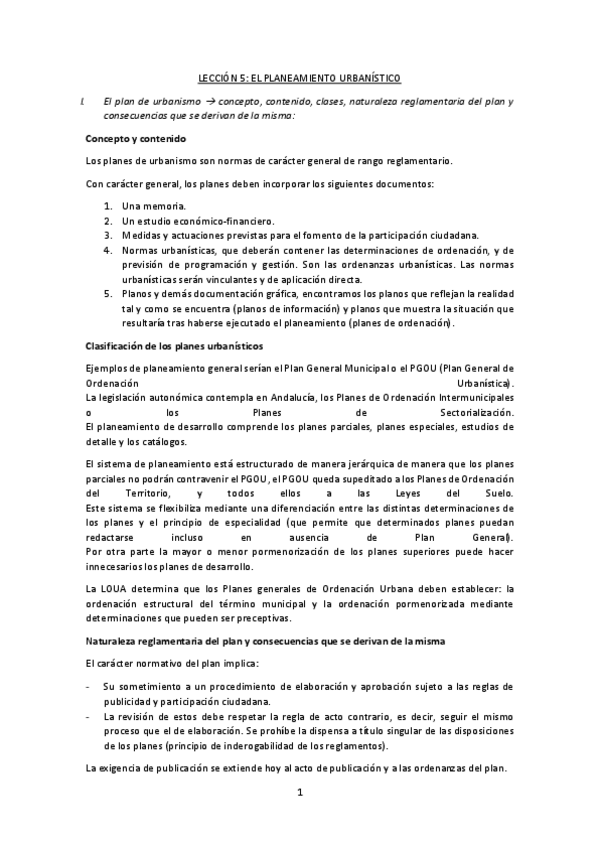 LECCIÓN 5: EL PLANEAMIENTO URBANÍSTICO

I. El plan de urbanismo → concepto, contenido, clases, naturaleza reglamentaria del plan y consecuencias que se derivan de la misma:

Concepto y contenido

Los planes de urbanismo son normas de carácter general de rango reglamentario.

Con carácter general, los planes deben incorporar los siguientes documentos:

1. Una memoria.
2. Un estudio económico-financiero.
3. Medidas y actuaciones previstas para el fomento de la participación ciudadana.
4. Normas urbanísticas, que deberán contener las determinaciones de ordenación, y de previsión de programación y gestión. Son las ordenanzas urbanísticas. Las normas urbanísticas serán vinculantes y de aplicación directa.
5. Planos y demás documentación gráfica, encontramos los planos que reflejan la realidad tal y como se encuentra (planos de información) y planos que muestra la situación que resultaría tras haberse ejecutado el planeamiento (planes de ordenación).

Clasificación de los planes urbanísticos

Ejemplos de planeamiento general serían el Plan General Municipal o el PGOU (Plan General de Ordenación Urbanística).
La legislación autonómica contempla en Andalucía, los Planes de Ordenación Intermunicipales o los Planes de Sectorialización.
El planeamiento de desarrollo comprende los planes parciales, planes especiales, estudios de detalle y los catálogos.

El sistema de planeamiento está estructurado de manera jerárquica de manera que los planes parciales no podrán contravenir el PGOU, el PGOU queda supeditado a los Planes de Ordenación del Territorio, y todos ellos a las Leyes del Suelo.
Este sistema se flexibiliza mediante una diferenciación entre las distintas determinaciones de los planes y el principio de especialidad (que permite que determinados planes puedan redactarse incluso en ausencia de Plan General).
Por otra parte la mayor o menor pormenorización de los planes superiores puede hacer innecesarios los planes de desarrollo.

La LOUA determina que los Planes generales de Ordenación Urbana deben establecer: la ordenación estructural del término municipal y la ordenación pormenorizada mediante determinaciones que pueden ser preceptivas.

Naturaleza reglamentaria del plan y consecuencias que se derivan de la misma

El carácter normativo del plan implica:

- Su sometimiento a un procedimiento de elaboración y aprobación sujeto a las reglas de publicidad y participación ciudadana.
- La revisión de estos debe respetar la regla de acto contrario, es decir, seguir el mismo proceso que el de elaboración. Se prohíbe la dispensa a título singular de las disposiciones de los planes (principio de inderogabilidad de los reglamentos).

La exigencia de publicación se extiende hoy al acto de publicación y a las ordenanzas del plan.

1